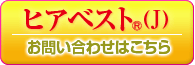 ヒアベスト®(J)

お問い合わせはこちら